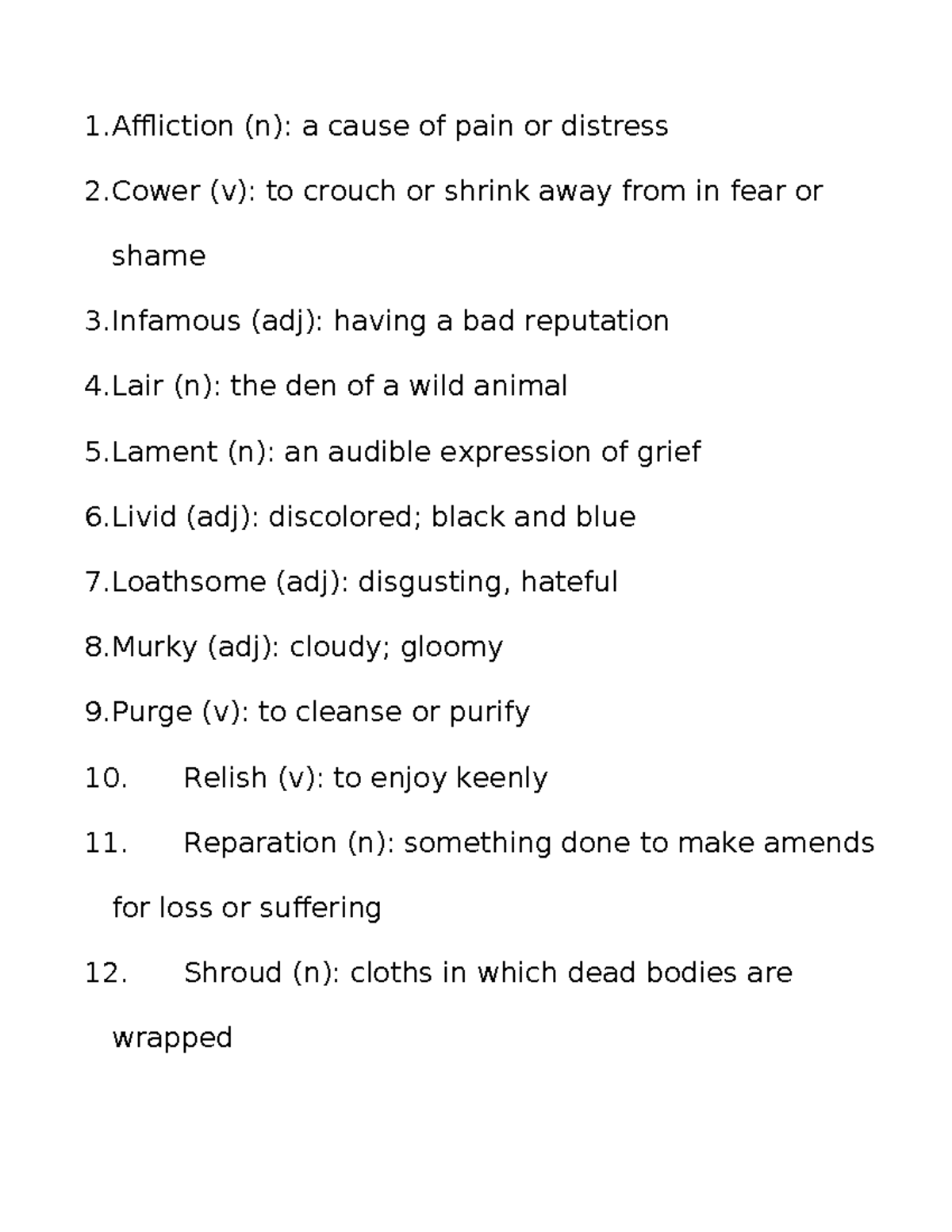 1.Affliction (n): a cause of pain or distress

2.Cower (v): to crouch or shrink away from in fear or shame

3.Infamous (adj): having a bad reputation

4.Lair (n): the den of a wild animal

5.Lament (n): an audible expression of grief

6.Livid (adj): discolored; black and blue

7.Loathsome (adj): disgusting, hateful

8.Murky (adj): cloudy; gloomy

9.Purge (v): to cleanse or purify

10. Relish (v): to enjoy keenly

11. Reparation (n): something done to make amends for loss or suffering

12. Shroud (n): cloths in which dead bodies are wrapped